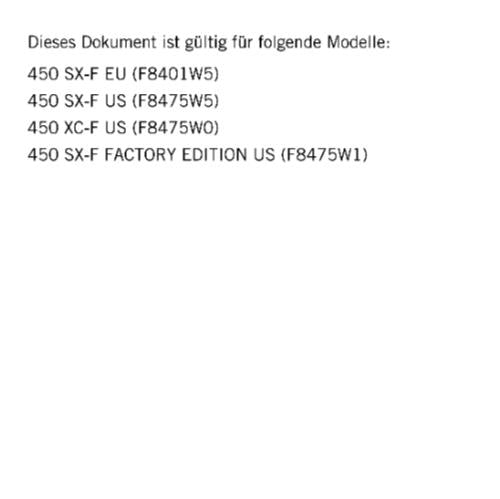 Dieses Dokument ist gültig für folgende Modelle:

450 SX-F EU (F8401W5)
450 SX-F US (F8475W5)
450 XC-F US (F8475W0)
450 SX-F FACTORY EDITION US (F8475W1)